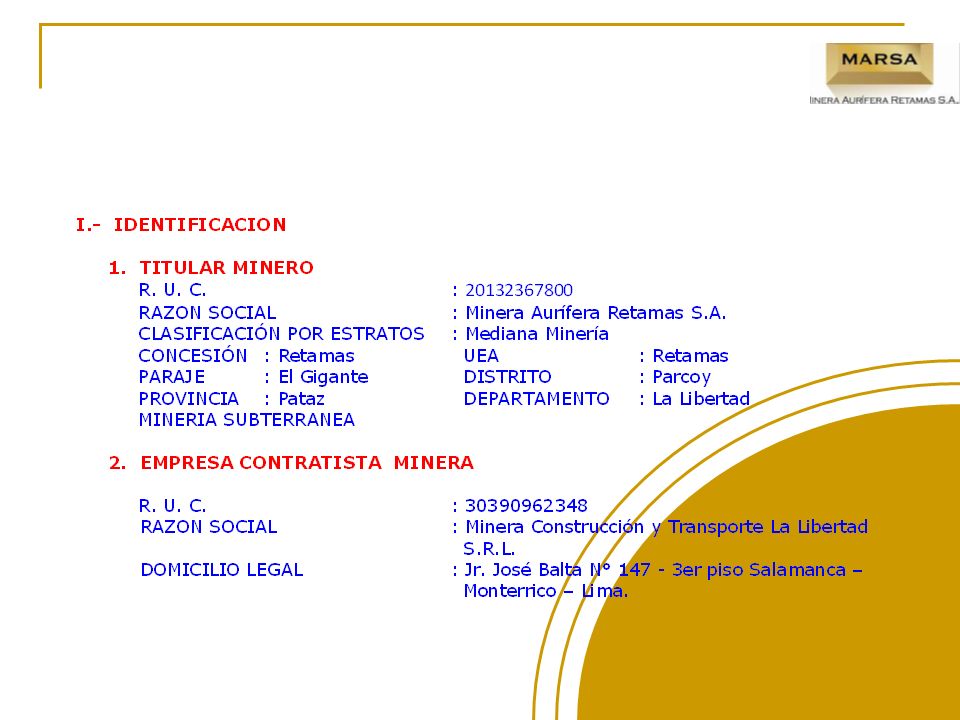 MARSA
INERA AURÍFERA RETAMAS S.A.

I.- IDENTIFICACION

1. TITULAR MINERO

R. U. C. : 20132367800
RAZON SOCIAL : Minera Aurífera Retamas S.A.
CLASIFICACIÓN POR ESTRATOS : Mediana Minería
CONCESIÓN : Retamas UEA : Retamas
PARAJE : El Gigante DISTRITO : Parcoy
PROVINCIA : Pataz DEPARTAMENTO : La Libertad
MINERIA SUBTERRANEA

2. EMPRESA CONTRATISTA MINERA

R. U. C. : 30390962348
RAZON SOCIAL : Minera Construcción y Transporte La Libertad S.R.L.
DOMICILIO LEGAL : Jr. José Balta N° 147 - 3er piso Salamanca – Monterrico – Lima.